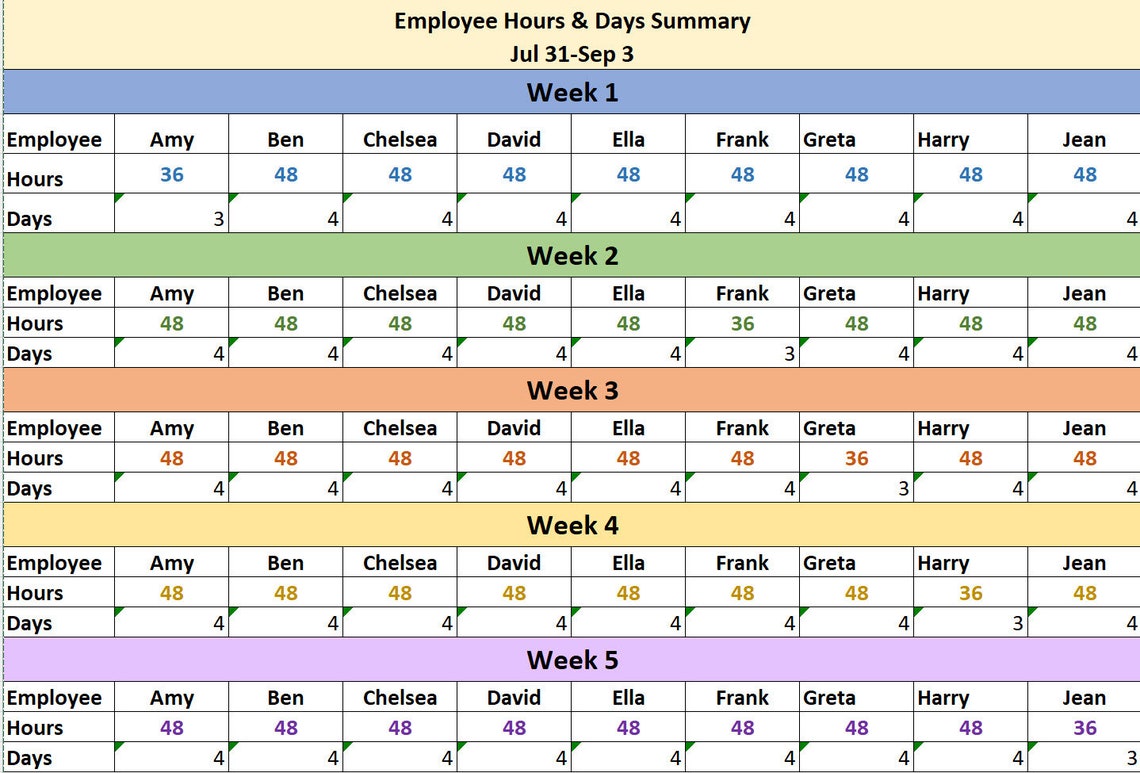 Employee Hours & Days Summary
Jul 31-Sep 3

Week 1

| Employee | Amy | Ben | Chelsea | David | Ella | Frank | Greta | Harry | Jean |
|---|---|---|---|---|---|---|---|---|---|
| Hours | 36 | 48 | 48 | 48 | 48 | 48 | 48 | 48 | 48 |
| Days | 3 | 4 | 4 | 4 | 4 | 4 | 4 | 4 | 4 |

Week 2

| Employee | Amy | Ben | Chelsea | David | Ella | Frank | Greta | Harry | Jean |
|---|---|---|---|---|---|---|---|---|---|
| Hours | 48 | 48 | 48 | 48 | 48 | 36 | 48 | 48 | 48 |
| Days | 4 | 4 | 4 | 4 | 4 | 3 | 4 | 4 | 4 |

Week 3

| Employee | Amy | Ben | Chelsea | David | Ella | Frank | Greta | Harry | Jean |
|---|---|---|---|---|---|---|---|---|---|
| Hours | 48 | 48 | 48 | 48 | 48 | 48 | 36 | 48 | 48 |
| Days | 4 | 4 | 4 | 4 | 4 | 4 | 3 | 4 | 4 |

Week 4

| Employee | Amy | Ben | Chelsea | David | Ella | Frank | Greta | Harry | Jean |
|---|---|---|---|---|---|---|---|---|---|
| Hours | 48 | 48 | 48 | 48 | 48 | 48 | 48 | 36 | 48 |
| Days | 4 | 4 | 4 | 4 | 4 | 4 | 4 | 3 | 4 |

Week 5

| Employee | Amy | Ben | Chelsea | David | Ella | Frank | Greta | Harry | Jean |
|---|---|---|---|---|---|---|---|---|---|
| Hours | 48 | 48 | 48 | 48 | 48 | 48 | 48 | 48 | 36 |
| Days | 4 | 4 | 4 | 4 | 4 | 4 | 4 | 4 | 3 |